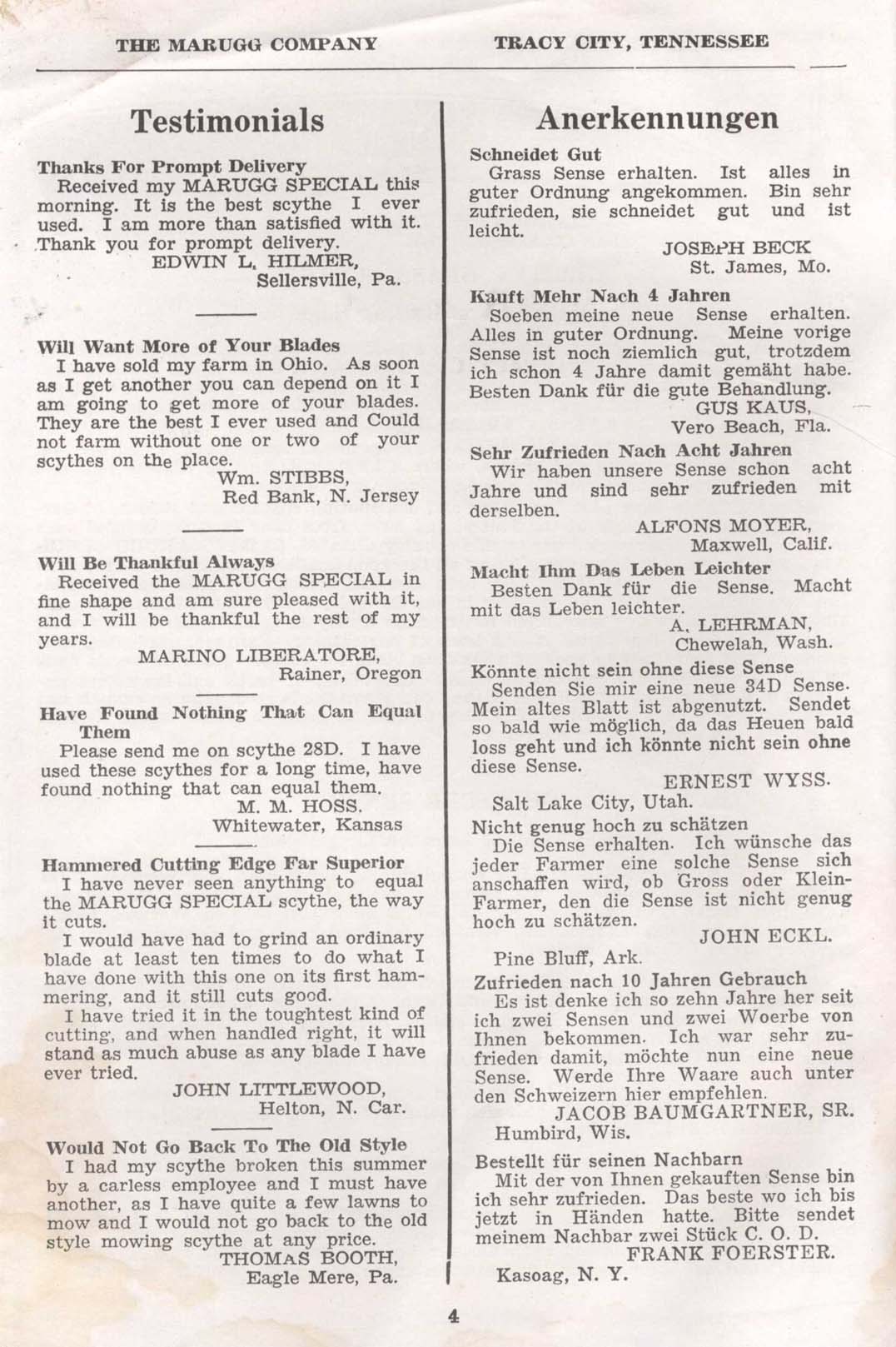 THE MARUGG COMPANY TRACY CITY, TENNESSEE

Testimonials

Thanks For Prompt Delivery
Received my MARUGG SPECIAL this morning. It is the best scythe I ever used. I am more than satisfied with it. Thank you for prompt delivery.
EDWIN L. HILMER,
Sellersville, Pa.

Will Want More of Your Blades
I have sold my farm in Ohio. As soon as I get another you can depend on it I am going to get more of your blades. They are the best I ever used and Could not farm without one or two of your scythes on the place.
Wm. STIBBS,
Red Bank, N. Jersey

Will Be Thankful Always
Received the MARUGG SPECIAL in fine shape and am sure pleased with it, and I will be thankful the rest of my years.
MARINO LIBERATORE,
Rainer, Oregon

Have Found Nothing That Can Equal Them
Please send me on scythe 28D. I have used these scythes for a long time, have found nothing that can equal them.
M. M. HOSS.
Whitewater, Kansas

Hammered Cutting Edge Far Superior
I have never seen anything to equal the MARUGG SPECIAL scythe, the way it cuts.
I would have had to grind an ordinary blade at least ten times to do what I have done with this one on its first hammering, and it still cuts good.
I have tried it in the toughtest kind of cutting, and when handled right, it will stand as much abuse as any blade I have ever tried.
JOHN LITTLEWOOD,
Helton, N. Car.

Would Not Go Back To The Old Style
I had my scythe broken this summer by a carless employee and I must have another, as I have quite a few lawns to mow and I would not go back to the old style mowing scythe at any price.
THOMAS BOOTH,
Eagle Mere, Pa.

Anerkennungen

Schneidet Gut
Grass Sense erhalten. Ist alles in guter Ordnung angekommen. Bin sehr zufrieden, sie schneidet gut und ist leicht.
JOSEPH BECK
St. James, Mo.

Kauft Mehr Nach 4 Jahren
Soeben meine neue Sense erhalten. Alles in guter Ordnung. Meine vorige Sense ist noch ziemlich gut, trotzdem ich schon 4 Jahre damit gemäht habe. Besten Dank für die gute Behandlung.
GUS KAUS,
Vero Beach, Fla.

Sehr Zufrieden Nach Acht Jahren
Wir haben unsere Sense schon acht Jahre und sind sehr zufrieden mit derselben.
ALFONS MOYER,
Maxwell, Calif.

Macht Ihm Das Leben Leichter
Besten Dank für die Sense. Macht mit das Leben leichter.
A. LEHRMAN,
Chewelah, Wash.

Könnte nicht sein ohne diese Sense
Senden Sie mir eine neue 34D Sense. Mein altes Blatt ist abgenutzt. Sendet so bald wie möglich, da das Heuen bald loss geht und ich könnte nicht sein ohne diese Sense.
ERNEST WYSS.
Salt Lake City, Utah.

Nicht genug hoch zu schätzen
Die Sense erhalten. Ich wünsche das jeder Farmer eine solche Sense sich anschaffen wird, ob Gross oder Klein-Farmer, den die Sense ist nicht genug hoch zu schätzen.
JOHN ECKL.
Pine Bluff, Ark.

Zufrieden nach 10 Jahren Gebrauch
Es ist denke ich so zehn Jahre her seit ich zwei Sensen und zwei Woerbe von Ihnen bekommen. Ich war sehr zufrieden damit, möchte nun eine neue Sense. Werde Ihre Waare auch unter den Schweizern hier empfehlen.
JACOB BAUMGARTNER, SR.
Humbird, Wis.

Bestellt für seinen Nachbarn
Mit der von Ihnen gekauften Sense bin ich sehr zufrieden. Das beste wo ich bis jetzt in Händen hatte. Bitte sendet meinem Nachbar zwei Stück C. O. D.
FRANK FOERSTER.
Kasoag, N. Y.

4